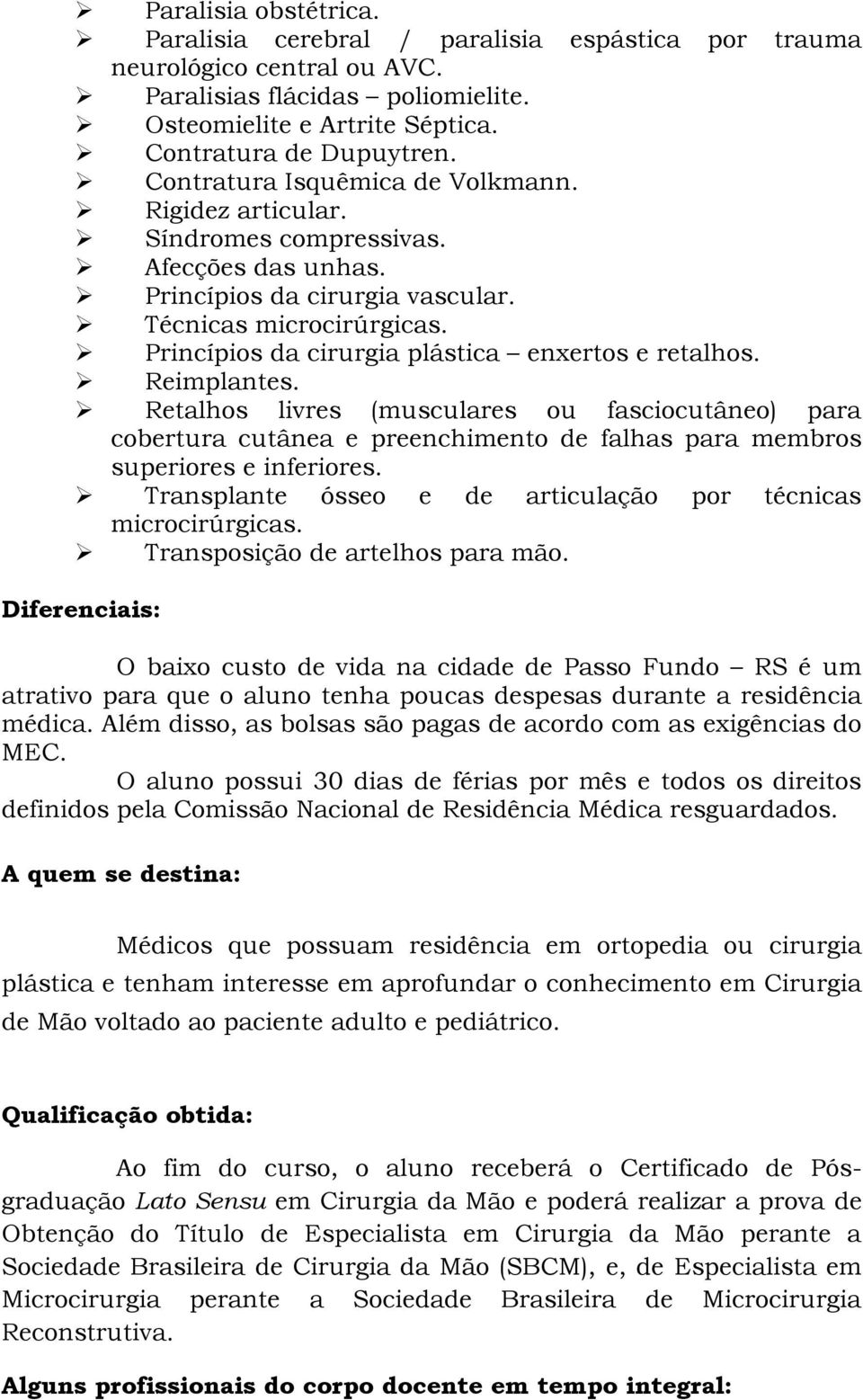 ➢ Paralisia obstétrica.
➢ Paralisia cerebral / paralisia espástica por trauma neurológico central ou AVC.
➢ Paralisias flácidas – poliomielite.
➢ Osteomielite e Artrite Séptica.
➢ Contratura de Dupuytren.
➢ Contratura Isquêmica de Volkmann.
➢ Rigidez articular.
➢ Síndromes compressivas.
➢ Afecções das unhas.
➢ Princípios da cirurgia vascular.
➢ Técnicas microcirúrgicas.
➢ Princípios da cirurgia plástica – enxertos e retalhos.
➢ Reimplantes.
➢ Retalhos livres (musculares ou fasciocutâneo) para cobertura cutânea e preenchimento de falhas para membros superiores e inferiores.
➢ Transplante ósseo e de articulação por técnicas microcirúrgicas.
➢ Transposição de artelhos para mão.

Diferenciais:

O baixo custo de vida na cidade de Passo Fundo – RS é um atrativo para que o aluno tenha poucas despesas durante a residência médica. Além disso, as bolsas são pagas de acordo com as exigências do MEC.

O aluno possui 30 dias de férias por mês e todos os direitos definidos pela Comissão Nacional de Residência Médica resguardados.

A quem se destina:

Médicos que possuam residência em ortopedia ou cirurgia plástica e tenham interesse em aprofundar o conhecimento em Cirurgia de Mão voltado ao paciente adulto e pediátrico.

Qualificação obtida:

Ao fim do curso, o aluno receberá o Certificado de Pós-graduação Lato Sensu em Cirurgia da Mão e poderá realizar a prova de Obtenção do Título de Especialista em Cirurgia da Mão perante a Sociedade Brasileira de Cirurgia da Mão (SBCM), e, de Especialista em Microcirurgia perante a Sociedade Brasileira de Microcirurgia Reconstrutiva.

Alguns profissionais do corpo docente em tempo integral: